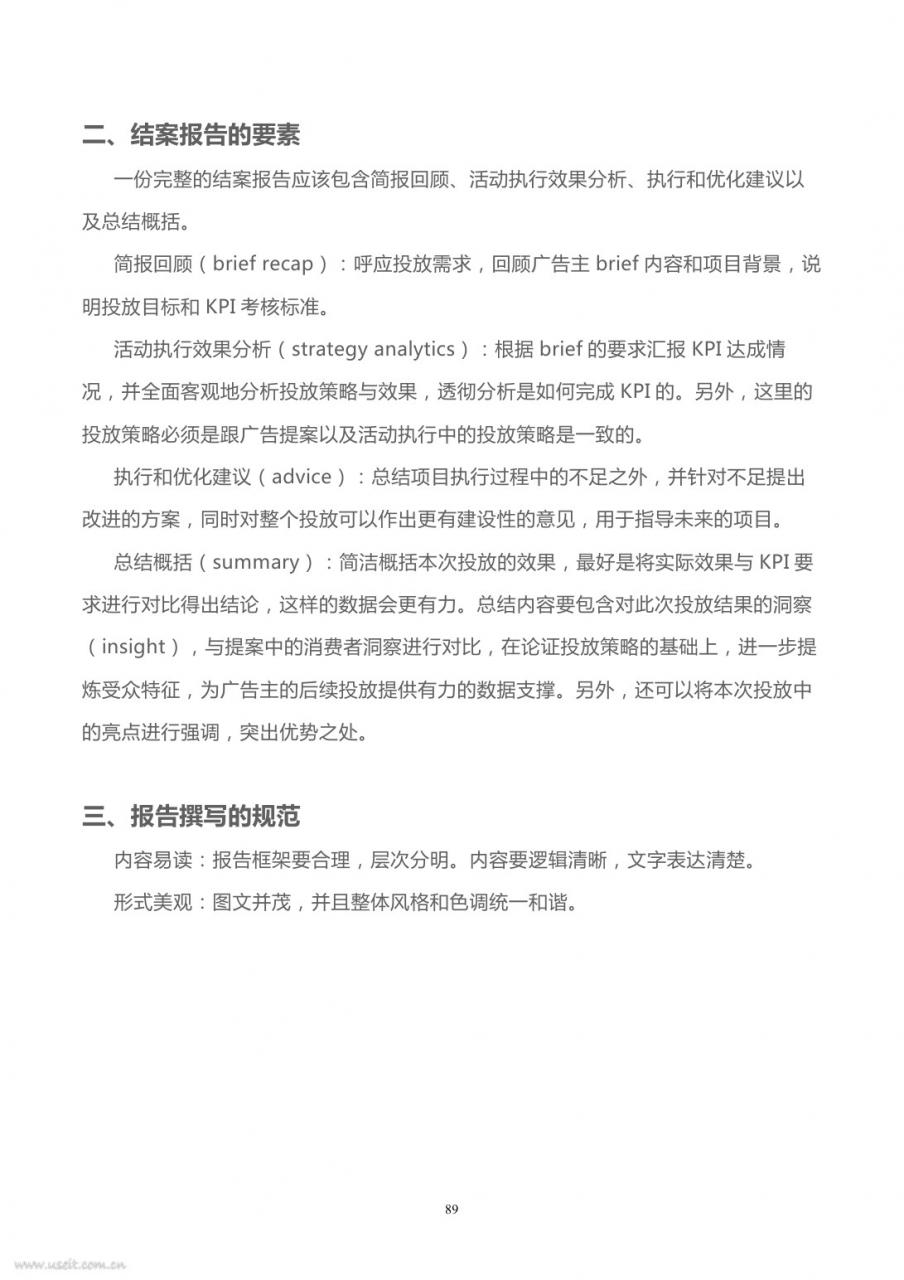 二、结案报告的要素

一份完整的结案报告应该包含简报回顾、活动执行效果分析、执行和优化建议以及总结概括。

简报回顾（brief recap）：呼应投放需求，回顾广告主 brief 内容和项目背景，说明投放目标和 KPI 考核标准。

活动执行效果分析（strategy analytics）：根据 brief 的要求汇报 KPI 达成情况，并全面客观地分析投放策略与效果，透彻分析是如何完成 KPI 的。另外，这里的投放策略必须是跟广告提案以及活动执行中的投放策略是一致的。

执行和优化建议（advice）：总结项目执行过程中的不足之外，并针对不足提出改进的方案，同时对整个投放可以作出更有建设性的意见，用于指导未来的项目。

总结概括（summary）：简洁概括本次投放的效果，最好是将实际效果与 KPI 要求进行对比得出结论，这样的数据会更有力。总结内容要包含对此次投放结果的洞察（insight），与提案中的消费者洞察进行对比，在论证投放策略的基础上，进一步提炼受众特征，为广告主的后续投放提供有力的数据支撑。另外，还可以将本次投放中的亮点进行强调，突出优势之处。

三、报告撰写的规范

内容易读：报告框架要合理，层次分明。内容要逻辑清晰，文字表达清楚。

形式美观：图文并茂，并且整体风格和色调统一和谐。

89

www.useit.com.cn